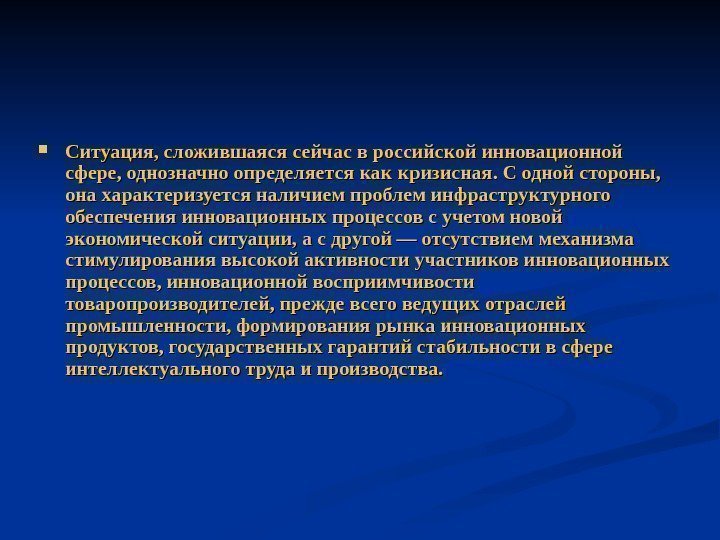 Ситуация, сложившаяся сейчас в российской инновационной сфере, однозначно определяется как кризисная. С одной стороны, она характеризуется наличием проблем инфраструктурного обеспечения инновационных процессов с учетом новой экономической ситуации, а с другой — отсутствием механизма стимулирования высокой активности участников инновационных процессов, инновационной восприимчивости товаропроизводителей, прежде всего ведущих отраслей промышленности, формирования рынка инновационных продуктов, государственных гарантий стабильности в сфере интеллектуального труда и производства.